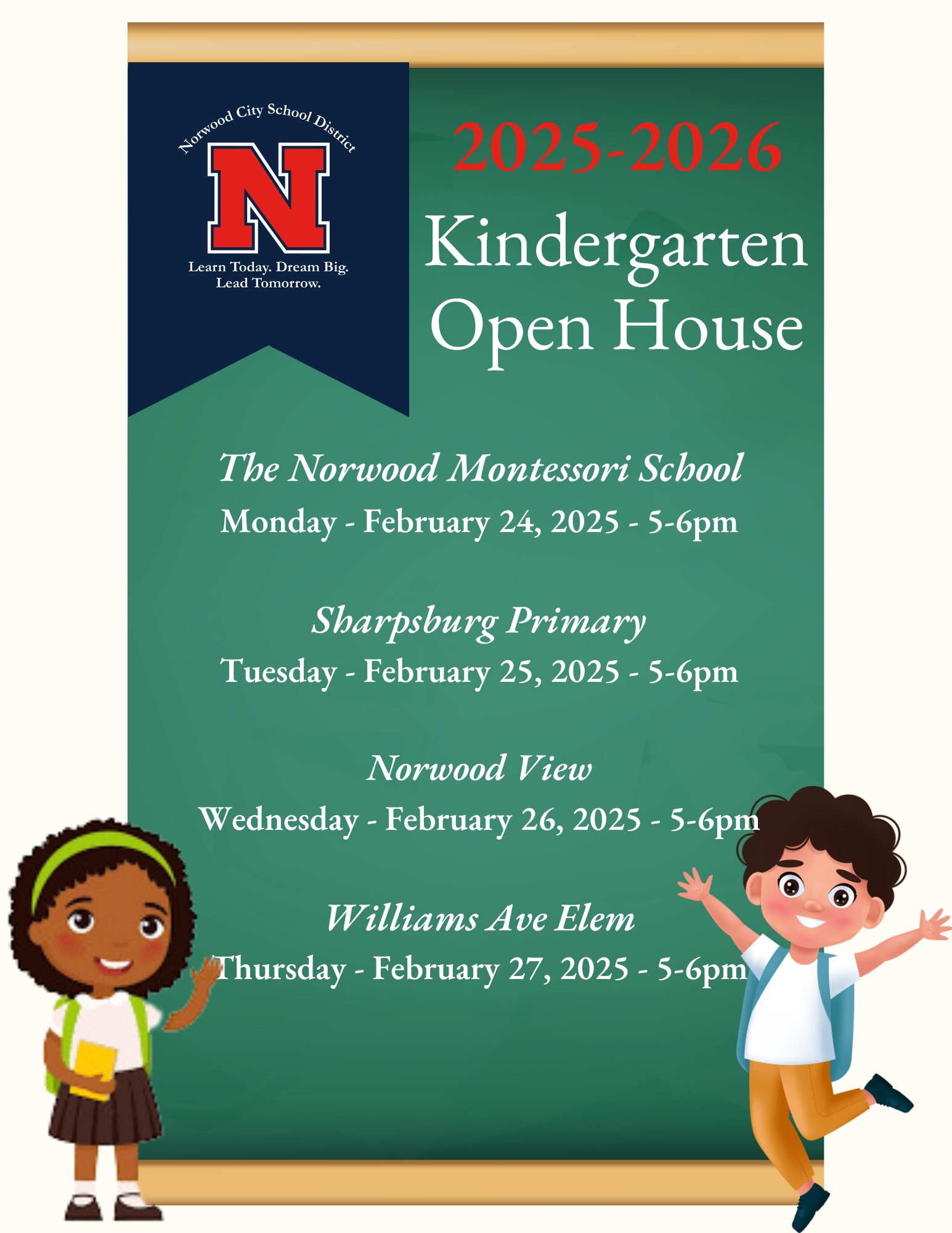 Norwood City School District

N

Learn Today. Dream Big. Lead Tomorrow.

2025-2026

Kindergarten Open House

The Norwood Montessori School

Monday - February 24, 2025 - 5-6pm

Sharpsburg Primary

Tuesday - February 25, 2025 - 5-6pm

Norwood View

Wednesday - February 26, 2025 - 5-6pm

Williams Ave Elem

Thursday - February 27, 2025 - 5-6pm